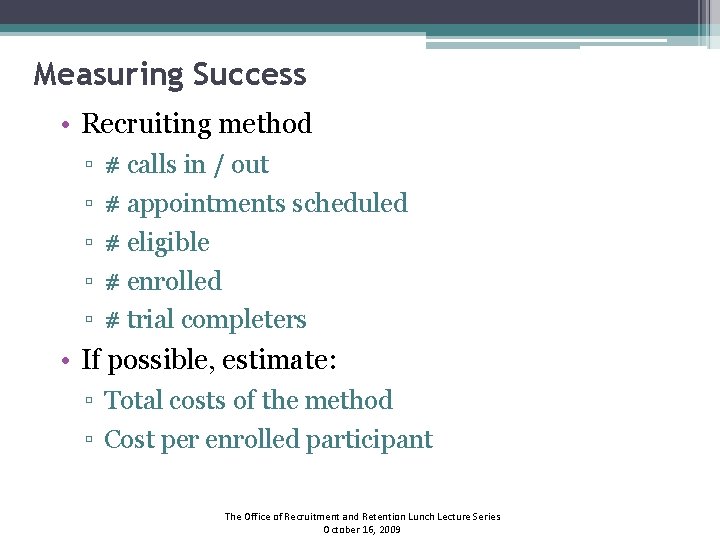 Measuring Success

• Recruiting method
 ▫ # calls in / out
 ▫ # appointments scheduled
 ▫ # eligible
 ▫ # enrolled
 ▫ # trial completers
• If possible, estimate:
 ▫ Total costs of the method
 ▫ Cost per enrolled participant

The Office of Recruitment and Retention Lunch Lecture Series
October 16, 2009